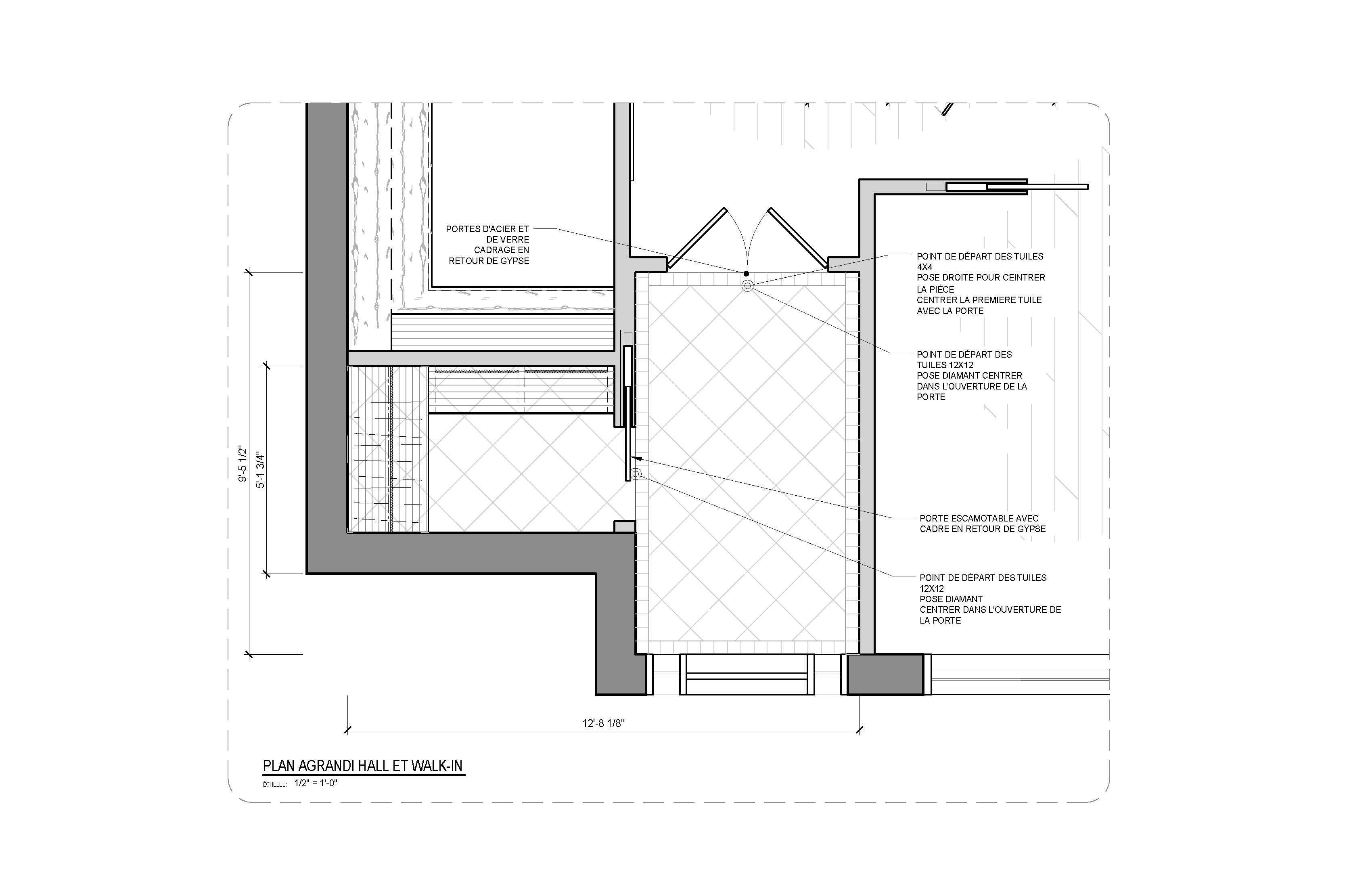 PORTES D'ACIER ET DE VERRE CADRAGE EN RETOUR DE GYPSE

POINT DE DÉPART DES TUILES 4X4 POSE DROITE POUR CEINTRER LA PIÈCE CENTRER LA PREMIERE TUILE AVEC LA PORTE

POINT DE DÉPART DES TUILES 12X12 POSE DIAMANT CENTRER DANS L'OUVERTURE DE LA PORTE

PORTE ESCAMOTABLE AVEC CADRE EN RETOUR DE GYPSE

POINT DE DÉPART DES TUILES 12X12 POSE DIAMANT CENTRER DANS L'OUVERTURE DE LA PORTE

9'-5 1/2"

5'-1 3/4"

12'-8 1/8"

PLAN AGRANDI HALL ET WALK-IN

ÉCHELLE: 1/2" = 1'-0"